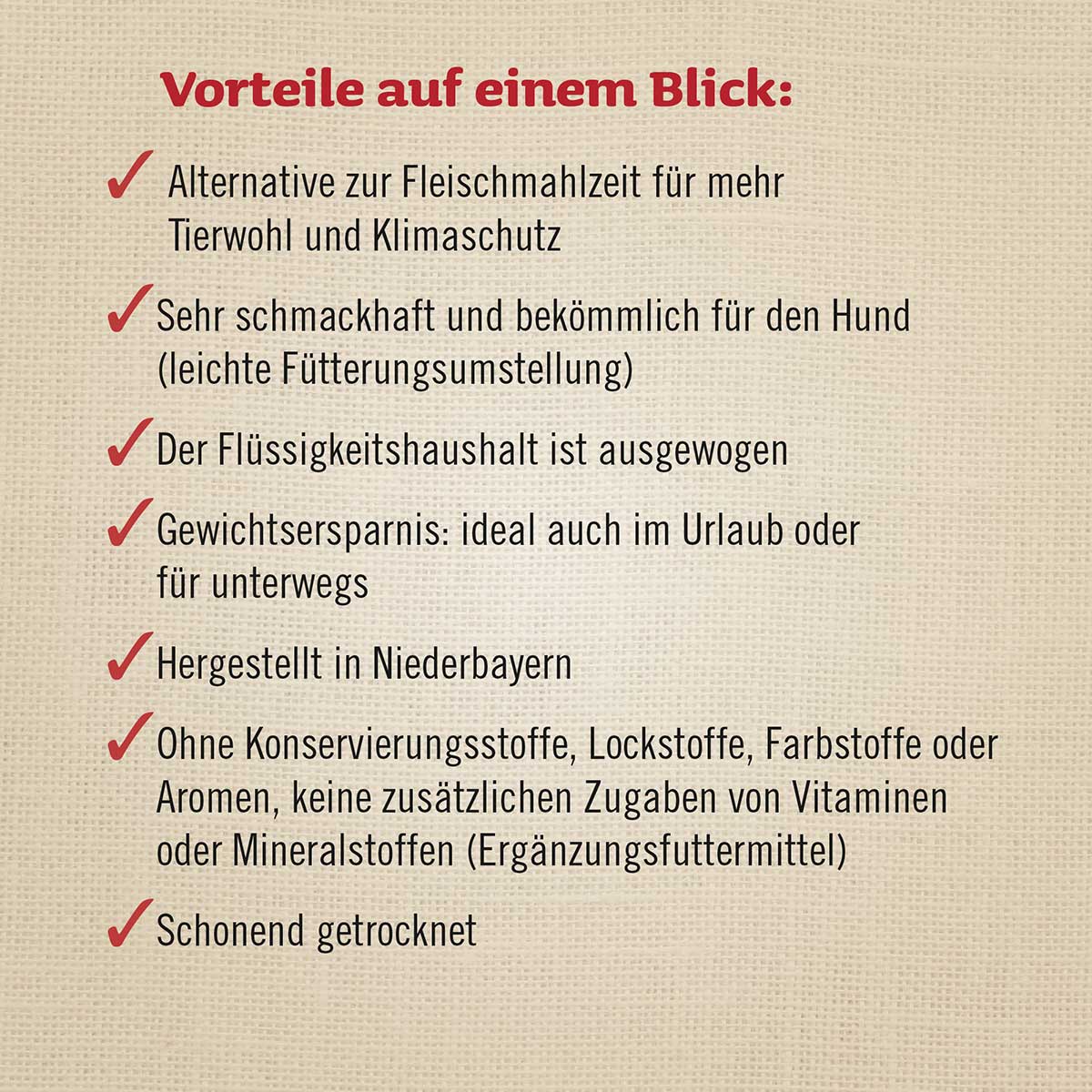 Vorteile auf einem Blick:

✓ Alternative zur Fleischmahlzeit für mehr Tierwohl und Klimaschutz

✓ Sehr schmackhaft und bekömmlich für den Hund (leichte Fütterungsumstellung)

✓ Der Flüssigkeitshaushalt ist ausgewogen

✓ Gewichtsersparnis: ideal auch im Urlaub oder für unterwegs

✓ Hergestellt in Niederbayern

✓ Ohne Konservierungsstoffe, Lockstoffe, Farbstoffe oder Aromen, keine zusätzlichen Zugaben von Vitaminen oder Mineralstoffen (Ergänzungsfuttermittel)

✓ Schonend getrocknet